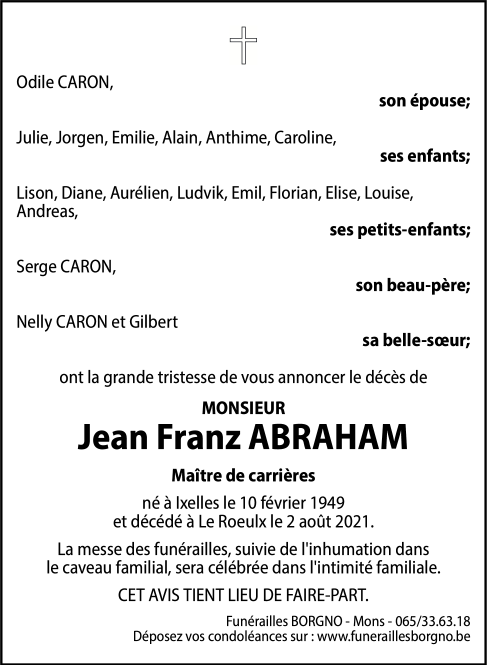 Odile CARON,

son épouse;

Julie, Jorgen, Emilie, Alain, Anthime, Caroline,

ses enfants;

Lison, Diane, Aurélien, Ludvik, Emil, Florian, Elise, Louise, Andreas,

ses petits-enfants;

Serge CARON,

son beau-père;

Nelly CARON et Gilbert

sa belle-sœur;

ont la grande tristesse de vous annoncer le décès de

MONSIEUR

Jean Franz ABRAHAM

Maître de carrières

né à Ixelles le 10 février 1949
et décédé à Le Roeulx le 2 août 2021.

La messe des funérailles, suivie de l'inhumation dans le caveau familial, sera célébrée dans l'intimité familiale.

CET AVIS TIENT LIEU DE FAIRE-PART.

Funérailles BORGNO - Mons - 065/33.63.18
Déposez vos condoléances sur : www.funeraillesborgno.be